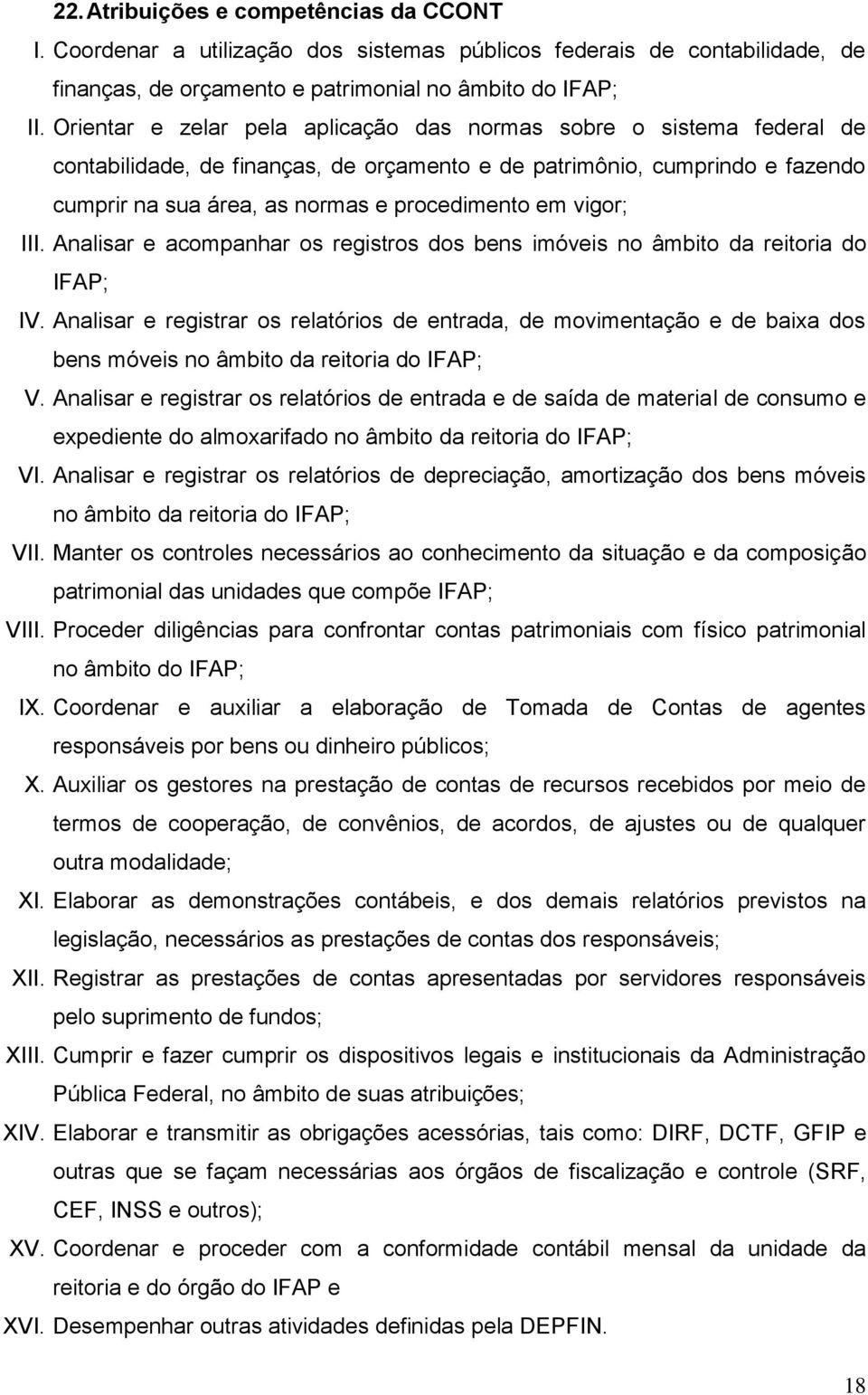 22. Atribuições e competências da CCONT

I. Coordenar a utilização dos sistemas públicos federais de contabilidade, de finanças, de orçamento e patrimonial no âmbito do IFAP;

II. Orientar e zelar pela aplicação das normas sobre o sistema federal de contabilidade, de finanças, de orçamento e de patrimônio, cumprindo e fazendo cumprir na sua área, as normas e procedimento em vigor;

III. Analisar e acompanhar os registros dos bens imóveis no âmbito da reitoria do IFAP;

IV. Analisar e registrar os relatórios de entrada, de movimentação e de baixa dos bens móveis no âmbito da reitoria do IFAP;

V. Analisar e registrar os relatórios de entrada e de saída de material de consumo e expediente do almoxarifado no âmbito da reitoria do IFAP;

VI. Analisar e registrar os relatórios de depreciação, amortização dos bens móveis no âmbito da reitoria do IFAP;

VII. Manter os controles necessários ao conhecimento da situação e da composição patrimonial das unidades que compõe IFAP;

VIII. Proceder diligências para confrontar contas patrimoniais com físico patrimonial no âmbito do IFAP;

IX. Coordenar e auxiliar a elaboração de Tomada de Contas de agentes responsáveis por bens ou dinheiro públicos;

X. Auxiliar os gestores na prestação de contas de recursos recebidos por meio de termos de cooperação, de convênios, de acordos, de ajustes ou de qualquer outra modalidade;

XI. Elaborar as demonstrações contábeis, e dos demais relatórios previstos na legislação, necessários as prestações de contas dos responsáveis;

XII. Registrar as prestações de contas apresentadas por servidores responsáveis pelo suprimento de fundos;

XIII. Cumprir e fazer cumprir os dispositivos legais e institucionais da Administração Pública Federal, no âmbito de suas atribuições;

XIV. Elaborar e transmitir as obrigações acessórias, tais como: DIRF, DCTF, GFIP e outras que se façam necessárias aos órgãos de fiscalização e controle (SRF, CEF, INSS e outros);

XV. Coordenar e proceder com a conformidade contábil mensal da unidade da reitoria e do órgão do IFAP e

XVI. Desempenhar outras atividades definidas pela DEPFIN.

18